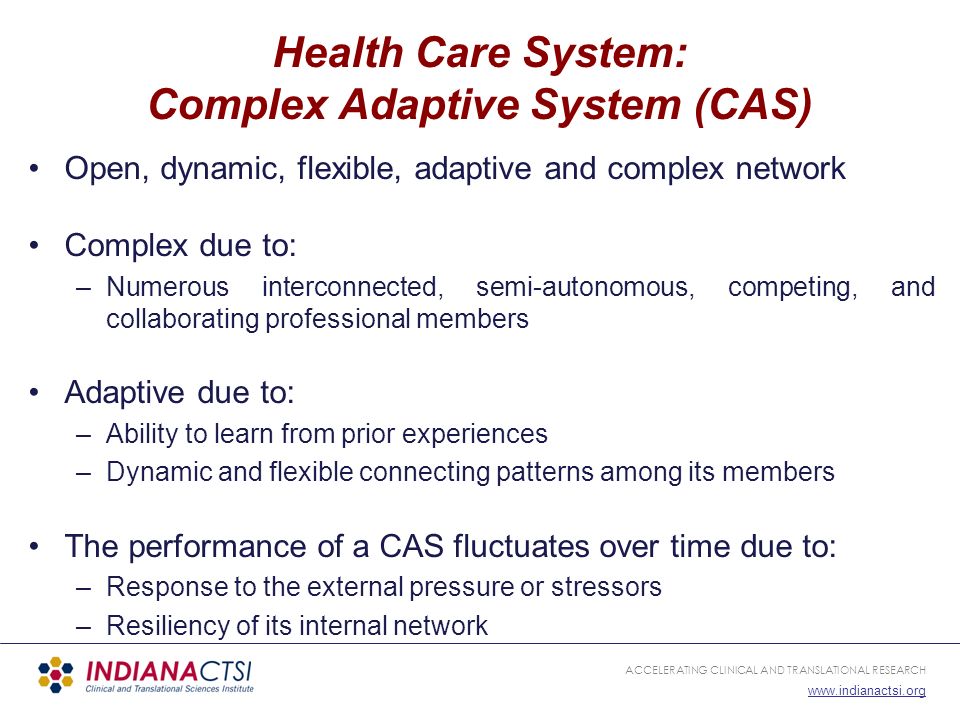 Health Care System:
Complex Adaptive System (CAS)

• Open, dynamic, flexible, adaptive and complex network

• Complex due to:
– Numerous interconnected, semi-autonomous, competing, and collaborating professional members

• Adaptive due to:
– Ability to learn from prior experiences
– Dynamic and flexible connecting patterns among its members

• The performance of a CAS fluctuates over time due to:
– Response to the external pressure or stressors
– Resiliency of its internal network

INDIANACTSI
Clinical and Translational Sciences Institute

ACCELERATING CLINICAL AND TRANSLATIONAL RESEARCH
www.indianactsi.org